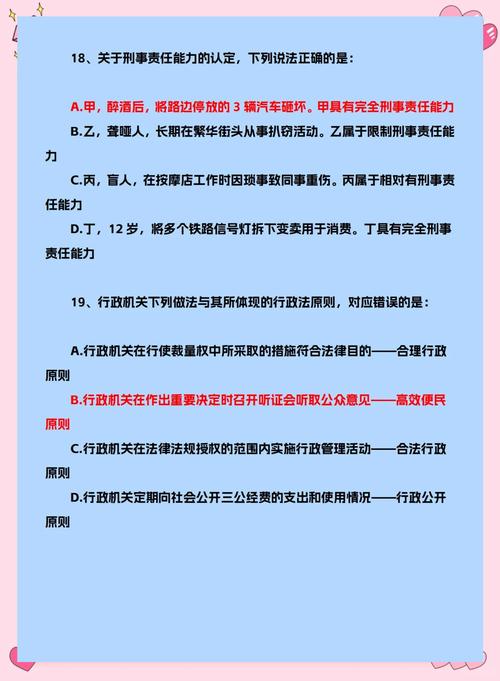 18、关于刑事责任能力的认定，下列说法正确的是：

A.甲，醉酒后，将路边停放的 3 辆汽车砸坏。甲具有完全刑事责任能力
B.乙，聋哑人，长期在繁华街头从事扒窃活动。乙属于限制刑事责任能力
C.丙，盲人，在按摩店工作时因琐事致同事重伤。丙属于相对有刑事责任能力
D.丁，12 岁，将多个铁路信号灯拆下变卖用于消费。丁具有完全刑事责任能力

19、行政机关下列做法与其所体现的行政法原则，对应错误的是：

A.行政机关在行使裁量权中所采取的措施符合法律目的——合理行政原则
B.行政机关在作出重要决定时召开听证会听取公众意见——高效便民原则
C.行政机关在法律法规授权的范围内实施行政管理活动——合法行政原则
D.行政机关定期向社会公开三公经费的支出和使用情况——行政公开原则